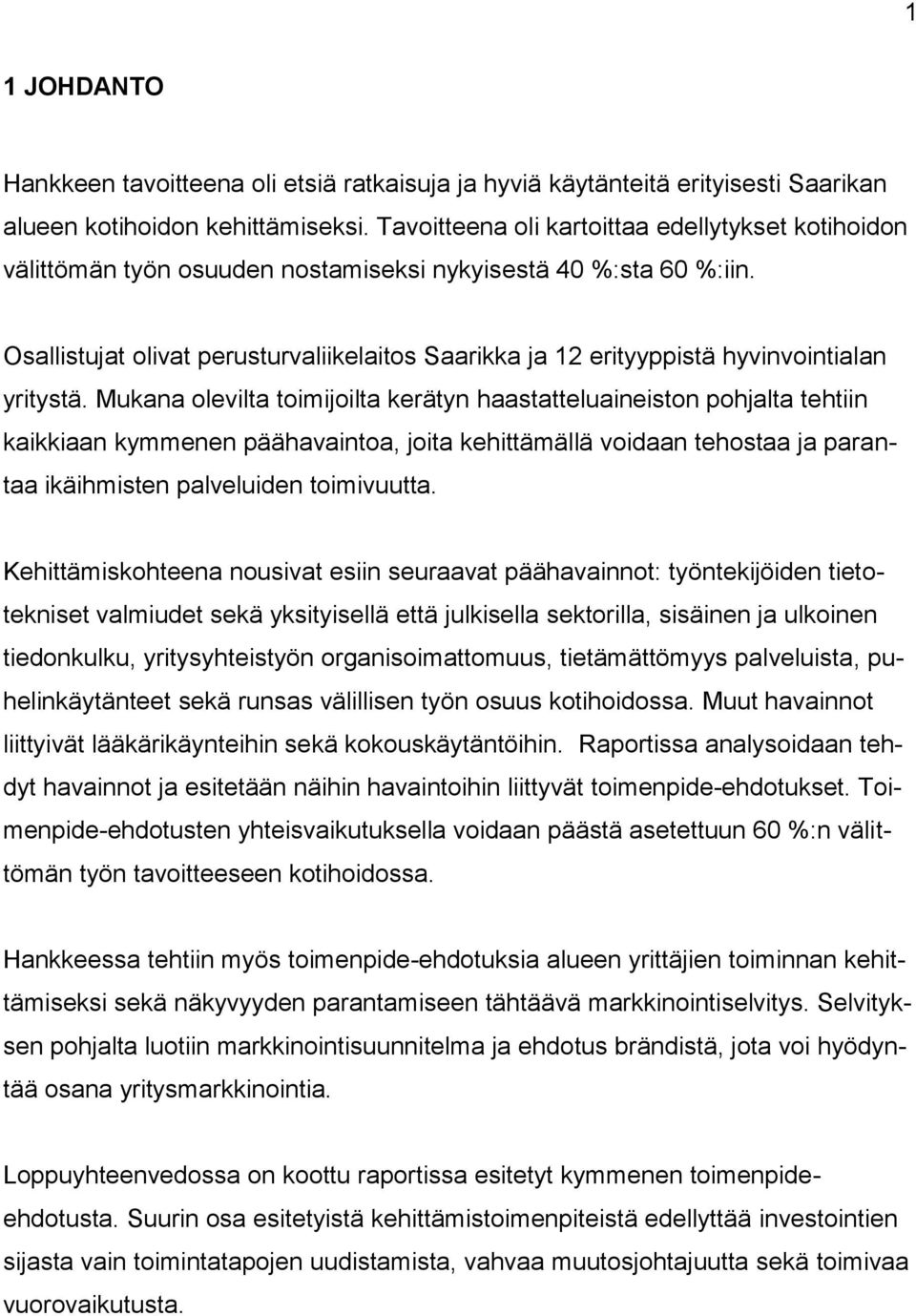 1

1 JOHDANTO

Hankkeen tavoitteena oli etsiä ratkaisuja ja hyviä käytänteitä erityisesti Saarikan alueen kotihoidon kehittämiseksi. Tavoitteena oli kartoittaa edellytykset kotihoidon välittömän työn osuuden nostamiseksi nykyisestä 40 %:sta 60 %:iin.

Osallistujat olivat perusturvaliikelaitos Saarikka ja 12 erityyppistä hyvinvointialan yritystä. Mukana olevilta toimijoilta kerätyn haastatteluaineiston pohjalta tehtiin kaikkiaan kymmenen päähavaintoa, joita kehittämällä voidaan tehostaa ja parantaa ikäihmisten palveluiden toimivuutta.

Kehittämiskohteena nousivat esiin seuraavat päähavainnot: työntekijöiden tietotekniset valmiudet sekä yksityisellä että julkisella sektorilla, sisäinen ja ulkoinen tiedonkulku, yritysyhteistyön organisoimattomuus, tietämättömyys palveluista, puhelinkäytänteet sekä runsas välillisen työn osuus kotihoidossa. Muut havainnot liittyivät lääkärikäynteihin sekä kokouskäytäntöihin. Raportissa analysoidaan tehdyt havainnot ja esitetään näihin havaintoihin liittyvät toimenpide-ehdotukset. Toimenpide-ehdotusten yhteisvaikutuksella voidaan päästä asetettuun 60 %:n välittömän työn tavoitteeseen kotihoidossa.

Hankkeessa tehtiin myös toimenpide-ehdotuksia alueen yrittäjien toiminnan kehittämiseksi sekä näkyvyyden parantamiseen tähtäävä markkinointiselvitys. Selvityksen pohjalta luotiin markkinointisuunnitelma ja ehdotus brändistä, jota voi hyödyntää osana yritysmarkkinointia.

Loppuyhteenvedossa on koottu raportissa esitetyt kymmenen toimenpide-ehdotusta. Suurin osa esitetyistä kehittämistoimenpiteistä edellyttää investointien sijasta vain toimintatapojen uudistamista, vahvaa muutosjohtajuutta sekä toimivaa vuorovaikutusta.